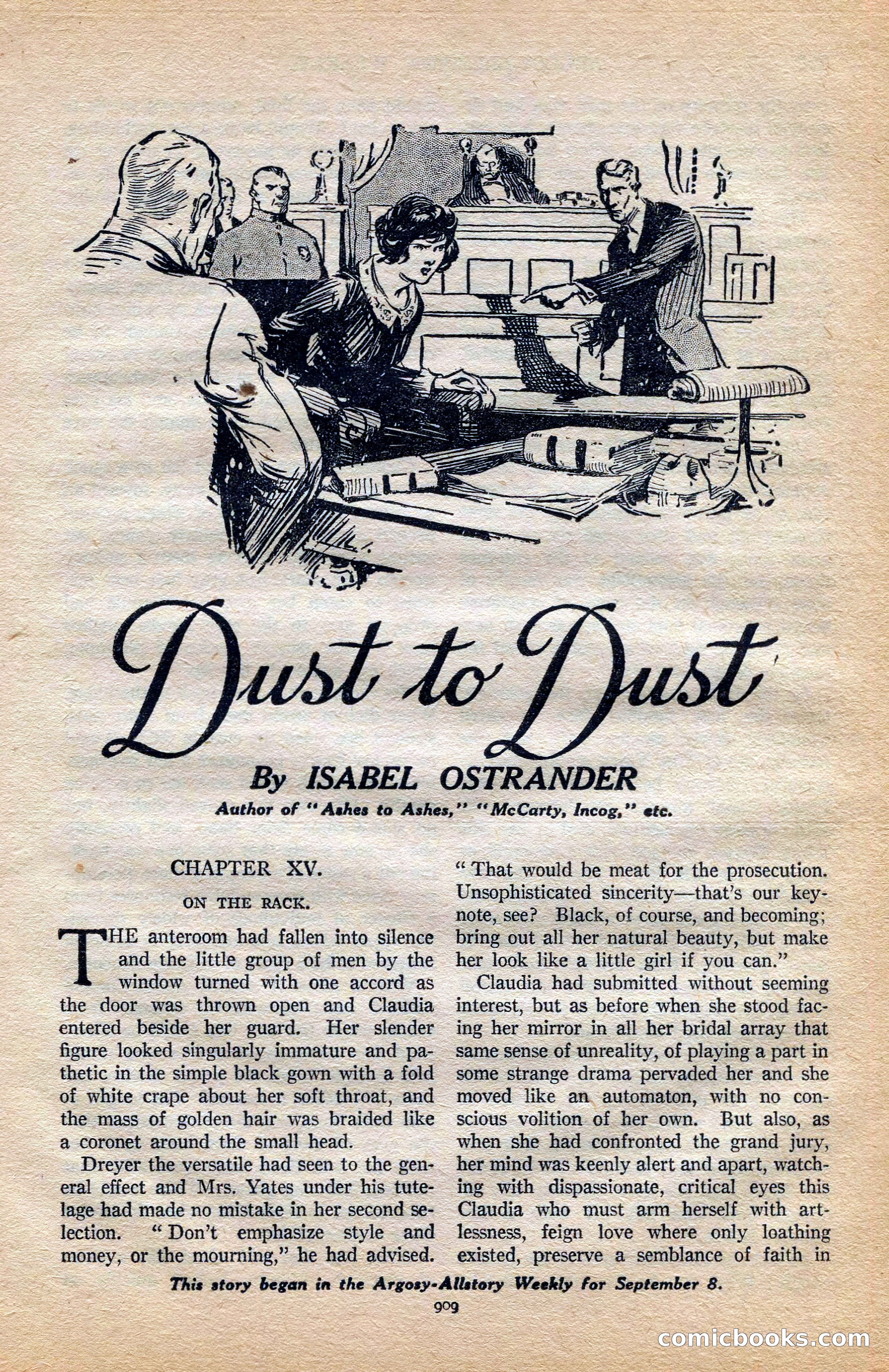 Dust to Dust

By ISABEL OSTRANDER

Author of "Ashes to Ashes," "McCarty, Incog," etc.

CHAPTER XV.

ON THE RACK.

THE anteroom had fallen into silence and the little group of men by the window turned with one accord as the door was thrown open and Claudia entered beside her guard. Her slender figure looked singularly immature and pathetic in the simple black gown with a fold of white crape about her soft throat, and the mass of golden hair was braided like a coronet around the small head.

Dreyer the versatile had seen to the general effect and Mrs. Yates under his tutelage had made no mistake in her second selection. "Don't emphasize style and money, or the mourning," he had advised. "That would be meat for the prosecution. Unsophisticated sincerity—that's our keynote, see? Black, of course, and becoming; bring out all her natural beauty, but make her look like a little girl if you can."

Claudia had submitted without seeming interest, but as before when she stood facing her mirror in all her bridal array that same sense of unreality, of playing a part in some strange drama pervaded her and she moved like an automaton, with no conscious volition of her own. But also, as when she had confronted the grand jury, her mind was keenly alert and apart, watching with dispassionate, critical eyes this Claudia who must arm herself with artlessness, feign love where only loathing existed, preserve a semblance of faith in

This story began in the Argosy-Allstory Weekly for September 8.

909

comicbooks.com